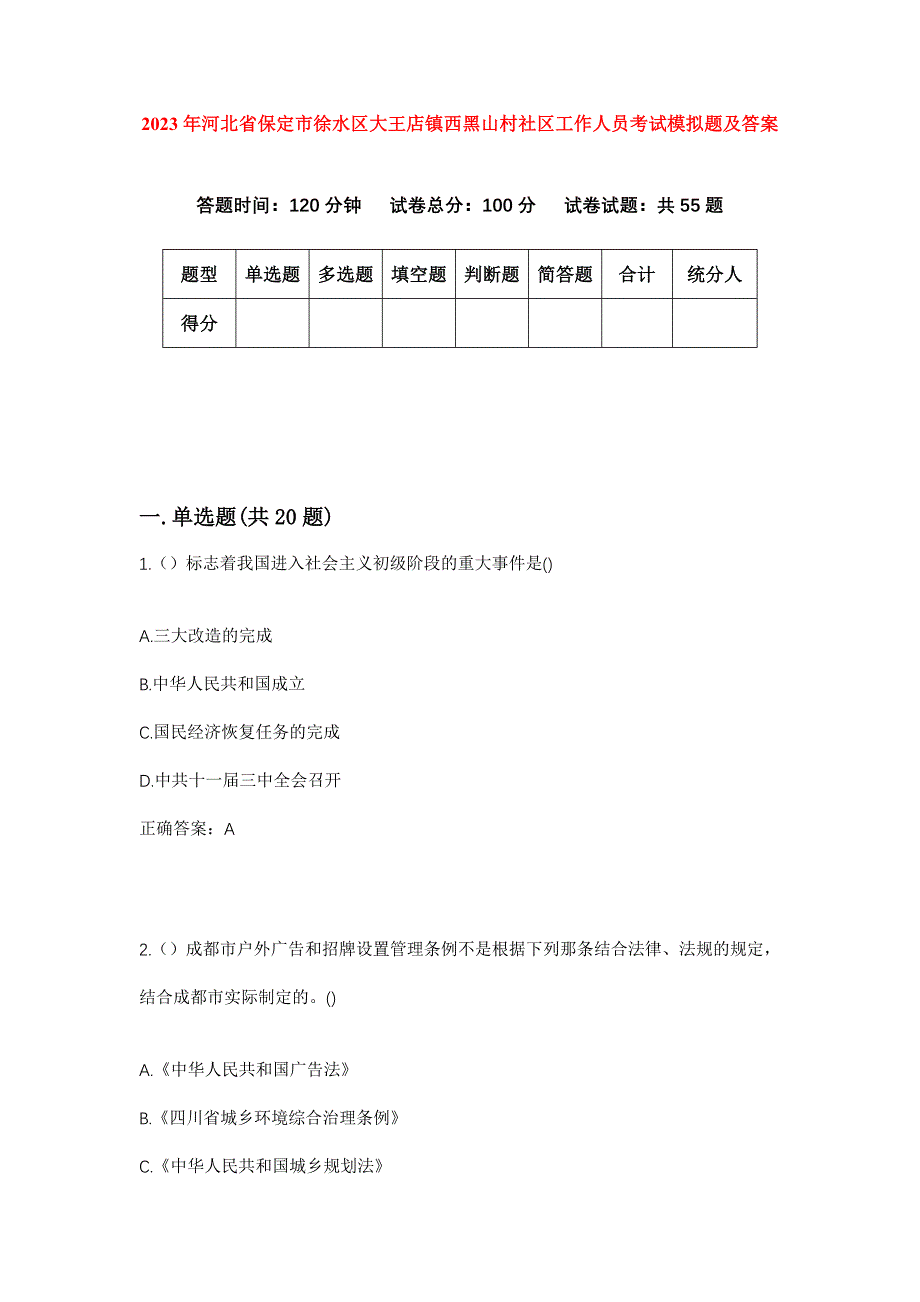 2023年河北省保定市徐水区大王店镇西黑山村社区工作人员考试模拟题及答案

答题时间：120分钟　试卷总分：100分　试卷试题：共55题

| 题型 | 单选题 | 多选题 | 填空题 | 判断题 | 简答题 | 合计 | 统分人 |
|---|---|---|---|---|---|---|---|
| 得分 | | | | | | | |

一.单选题(共20题)

1.（）标志着我国进入社会主义初级阶段的重大事件是()

A.三大改造的完成

B.中华人民共和国成立

C.国民经济恢复任务的完成

D.中共十一届三中全会召开

正确答案：A

2.（）成都市户外广告和招牌设置管理条例不是根据下列那条结合法律、法规的规定，结合成都市实际制定的。()

A.《中华人民共和国广告法》

B.《四川省城乡环境综合治理条例》

C.《中华人民共和国城乡规划法》